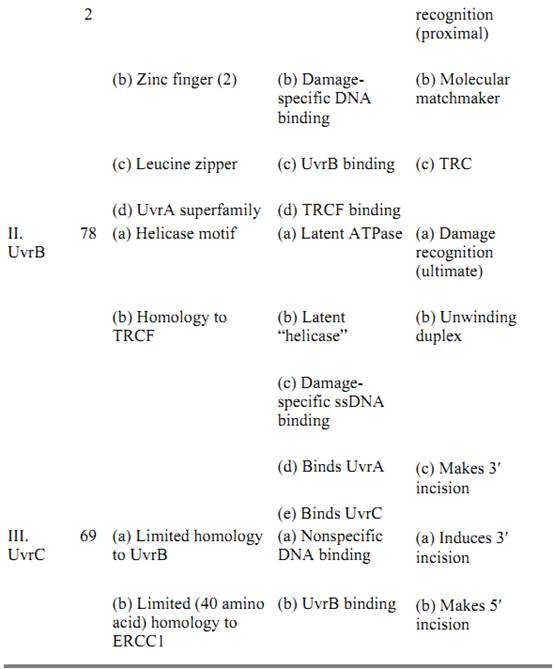 |  | 2 |  |  | recognition (proximal) |
|---|---|---|---|---|
|  |  | (b) Zinc finger (2) | (b) Damage-specific DNA binding | (b) Molecular matchmaker |
|  |  | (c) Leucine zipper | (c) UvrB binding | (c) TRC |
|  |  | (d) UvrA superfamily | (d) TRCF binding |  |
| II. UvrB | 78 | (a) Helicase motif | (a) Latent ATPase | (a) Damage recognition (ultimate) |
|  |  | (b) Homology to TRCF | (b) Latent "helicase" | (b) Unwinding duplex |
|  |  |  | (c) Damage-specific ssDNA binding |  |
|  |  |  | (d) Binds UvrA | (c) Makes 3′ incision |
|  |  |  | (e) Binds UvrC |  |
| III. UvrC | 69 | (a) Limited homology to UvrB | (a) Nonspecific DNA binding | (a) Induces 3′ incision |
|  |  | (b) Limited (40 amino acid) homology to ERCC1 | (b) UvrB binding | (b) Makes 5′ incision |